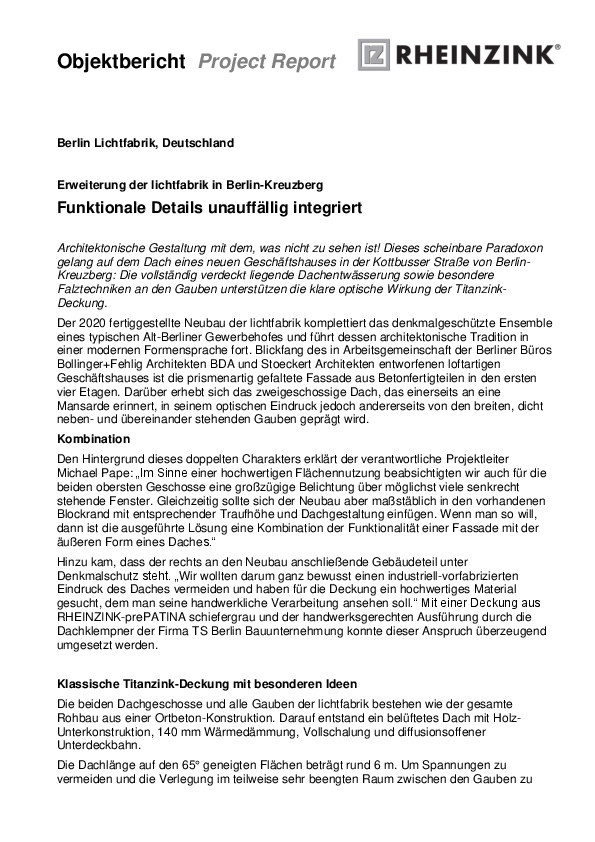 Objektbericht Project Report

RHEINZINK®

Berlin Lichtfabrik, Deutschland

Erweiterung der lichtfabrik in Berlin-Kreuzberg

Funktionale Details unauffällig integriert

Architektonische Gestaltung mit dem, was nicht zu sehen ist! Dieses scheinbare Paradoxon gelang auf dem Dach eines neuen Geschäftshauses in der Kottbusser Straße von Berlin-Kreuzberg: Die vollständig verdeckt liegende Dachentwässerung sowie besondere Falztechniken an den Gauben unterstützen die klare optische Wirkung der Titanzink-Deckung.

Der 2020 fertiggestellte Neubau der lichtfabrik komplettiert das denkmalgeschützte Ensemble eines typischen Alt-Berliner Gewerbehofes und führt dessen architektonische Tradition in einer modernen Formensprache fort. Blickfang des in Arbeitsgemeinschaft der Berliner Büros Bollinger+Fehlig Architekten BDA und Stoeckert Architekten entworfenen loftartigen Geschäftshauses ist die prismenartig gefaltete Fassade aus Betonfertigteilen in den ersten vier Etagen. Darüber erhebt sich das zweigeschossige Dach, das einerseits an eine Mansarde erinnert, in seinem optischen Eindruck jedoch andererseits von den breiten, dicht neben- und übereinander stehenden Gauben geprägt wird.

Kombination

Den Hintergrund dieses doppelten Charakters erklärt der verantwortliche Projektleiter Michael Pape: „Im Sinne einer hochwertigen Flächennutzung beabsichtigten wir auch für die beiden obersten Geschosse eine großzügige Belichtung über möglichst viele senkrecht stehende Fenster. Gleichzeitig sollte sich der Neubau aber maßstäblich in den vorhandenen Blockrand mit entsprechender Traufhöhe und Dachgestaltung einfügen. Wenn man so will, dann ist die ausgeführte Lösung eine Kombination der Funktionalität einer Fassade mit der äußeren Form eines Daches.“

Hinzu kam, dass der rechts an den Neubau anschließende Gebäudeteil unter Denkmalschutz steht. „Wir wollten darum ganz bewusst einen industriell-vorfabrizierten Eindruck des Daches vermeiden und haben für die Deckung ein hochwertiges Material gesucht, dem man seine handwerkliche Verarbeitung ansehen soll.“ Mit einer Deckung aus RHEINZINK-prePATINA schiefergrau und der handwerksgerechten Ausführung durch die Dachklempner der Firma TS Berlin Bauunternehmung konnte dieser Anspruch überzeugend umgesetzt werden.

Klassische Titanzink-Deckung mit besonderen Ideen

Die beiden Dachgeschosse und alle Gauben der lichtfabrik bestehen wie der gesamte Rohbau aus einer Ortbeton-Konstruktion. Darauf entstand ein belüftetes Dach mit Holz-Unterkonstruktion, 140 mm Wärmedämmung, Vollschalung und diffusionsoffener Unterdeckbahn.

Die Dachlänge auf den 65° geneigten Flächen beträgt rund 6 m. Um Spannungen zu vermeiden und die Verlegung im teilweise sehr beengten Raum zwischen den Gauben zu